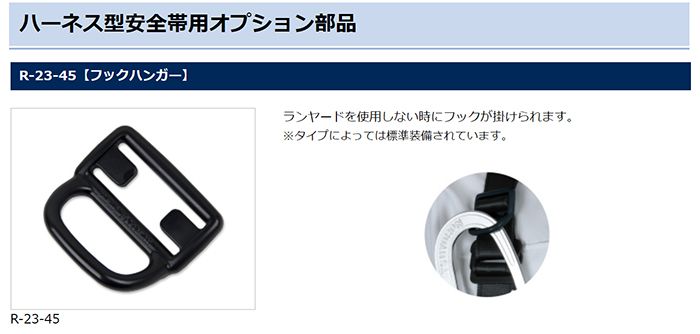 ハーネス型安全帯用オプション部品

R-23-45【フックハンガー】

ランヤードを使用しない時にフックが掛けられます。
※タイプによっては標準装備されています。

R-23-45